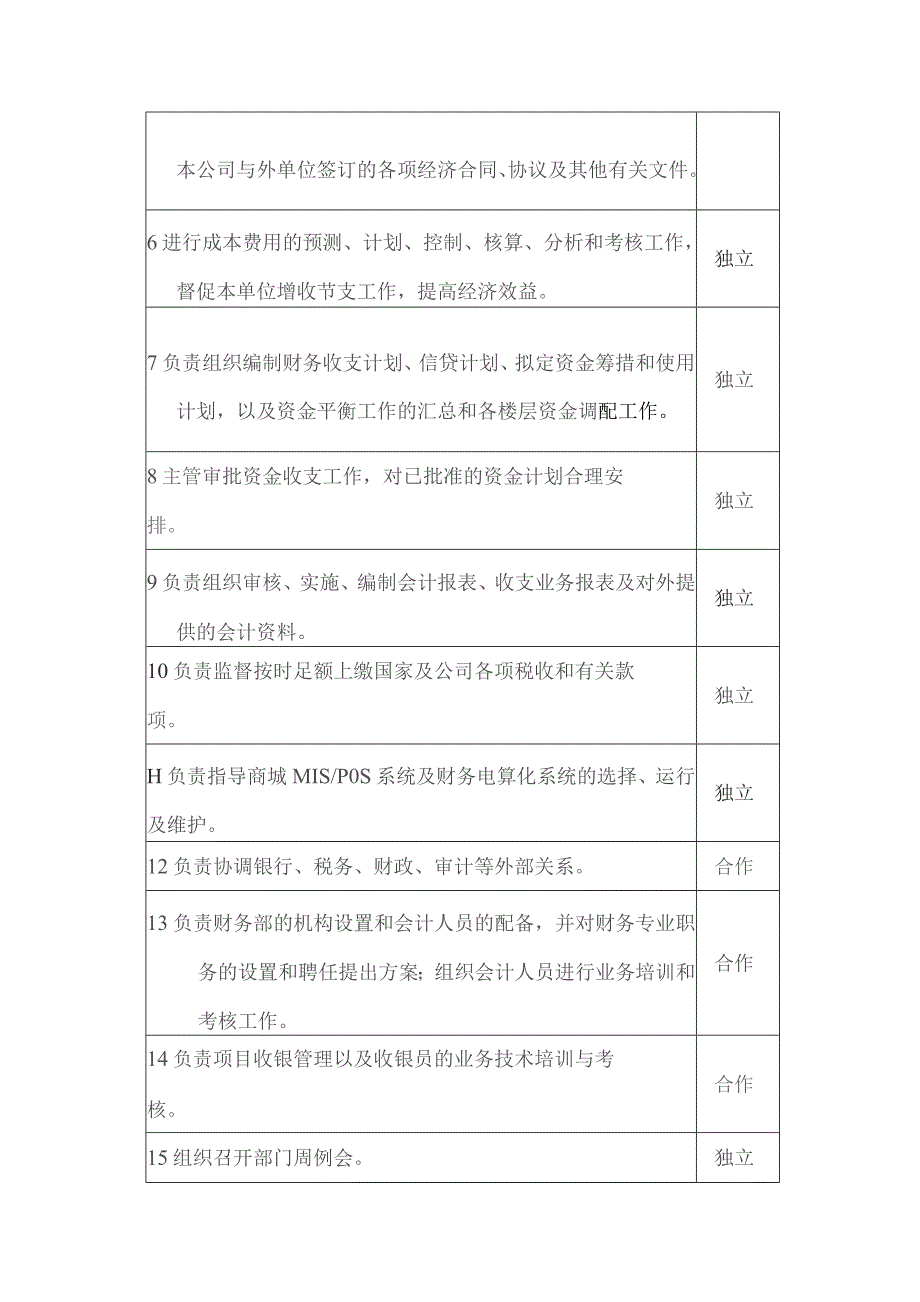 | | |
|---|---|
| 本公司与外单位签订的各项经济合同、协议及其他有关文件。 | |
| 6 进行成本费用的预测、计划、控制、核算、分析和考核工作，督促本单位增收节支工作，提高经济效益。 | 独立 |
| 7 负责组织编制财务收支计划、信贷计划、拟定资金筹措和使用计划，以及资金平衡工作的汇总和各楼层资金调配工作。 | 独立 |
| 8 主管审批资金收支工作，对已批准的资金计划合理安排。 | 独立 |
| 9 负责组织审核、实施、编制会计报表、收支业务报表及对外提供的会计资料。 | 独立 |
| 10 负责监督按时足额上缴国家及公司各项税收和有关款项。 | 独立 |
| H 负责指导商城 MIS/P0S 系统及财务电算化系统的选择、运行及维护。 | 独立 |
| 12 负责协调银行、税务、财政、审计等外部关系。 | 合作 |
| 13 负责财务部的机构设置和会计人员的配备，并对财务专业职务的设置和聘任提出方案；组织会计人员进行业务培训和考核工作。 | 合作 |
| 14 负责项目收银管理以及收银员的业务技术培训与考核。 | 合作 |
| 15 组织召开部门周例会。 | 独立 |